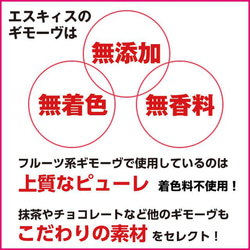 エスキィスの
ギモーヴは

無添加

無着色

無香料

フルーツ系ギモーヴで使用しているのは
上質なピューレ 着色料不使用！

抹茶やチョコレートなど他のギモーヴも
こだわりの素材 をセレクト！